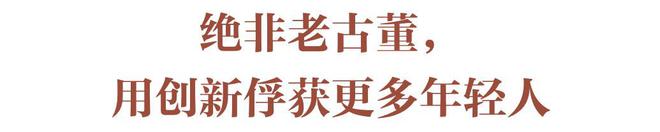 绝非老古董，
用创新俘获更多年轻人